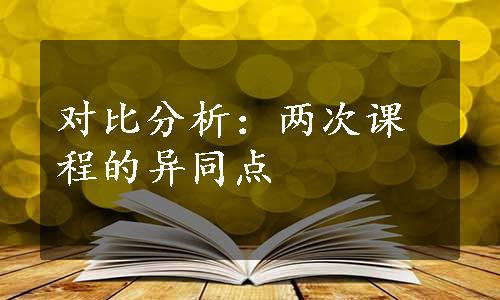 对比分析：两次课程的异同点